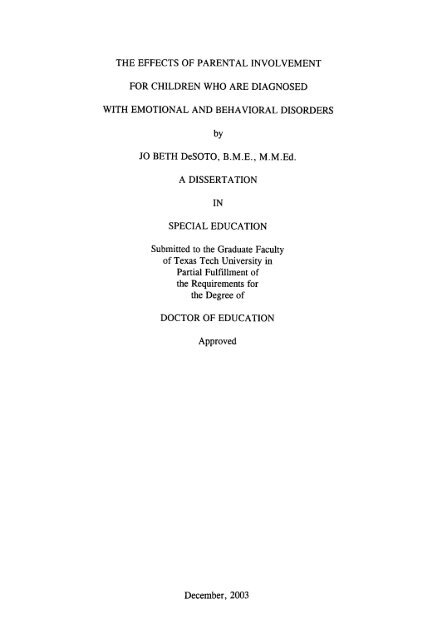 THE EFFECTS OF PARENTAL INVOLVEMENT

FOR CHILDREN WHO ARE DIAGNOSED

WITH EMOTIONAL AND BEHAVIORAL DISORDERS

by

JO BETH DeSOTO, B.M.E., M.M.Ed.

A DISSERTATION

IN

SPECIAL EDUCATION

Submitted to the Graduate Faculty of Texas Tech University in Partial Fulfillment of the Requirements for the Degree of

DOCTOR OF EDUCATION

Approved

December, 2003